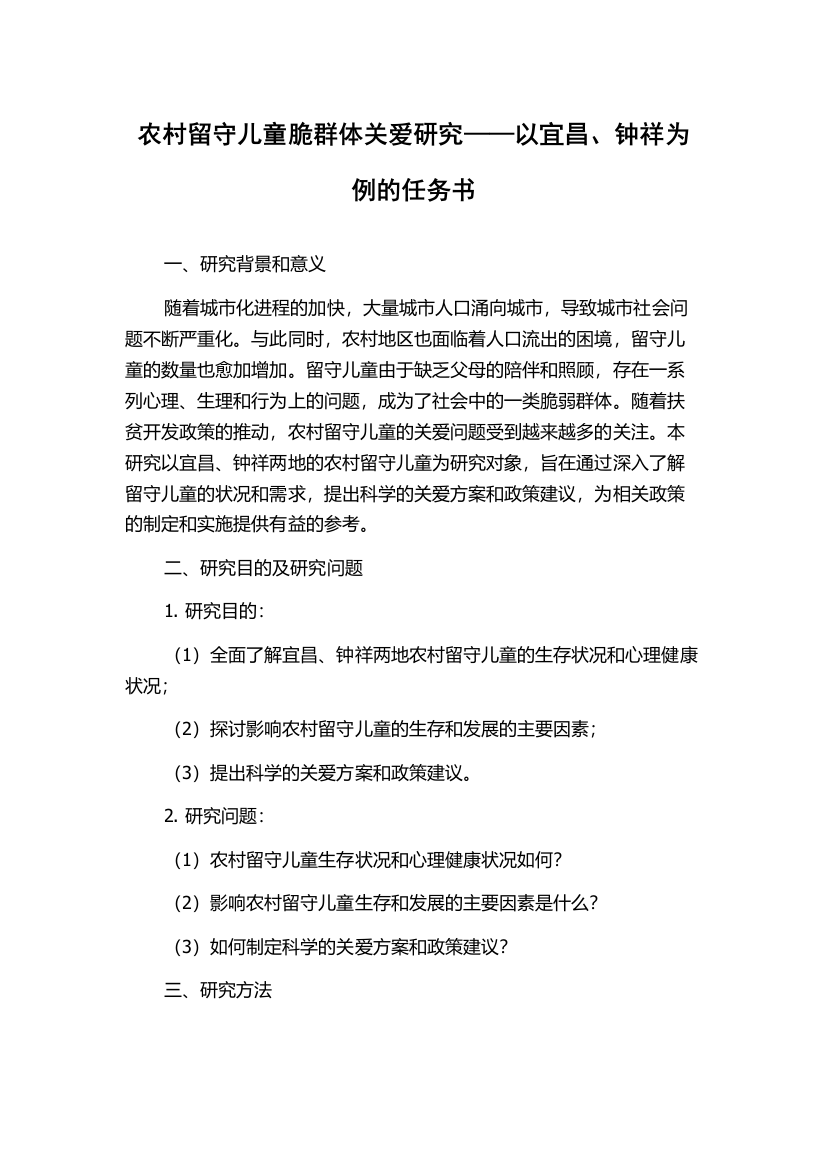 农村留守儿童脆群体关爱研究——以宜昌、钟祥为例的任务书

一、研究背景和意义

随着城市化进程的加快，大量城市人口涌向城市，导致城市社会问题不断严重化。与此同时，农村地区也面临着人口流出的困境，留守儿童的数量也愈加增加。留守儿童由于缺乏父母的陪伴和照顾，存在一系列心理、生理和行为上的问题，成为了社会中的一类脆弱群体。随着扶贫开发政策的推动，农村留守儿童的关爱问题受到越来越多的关注。本研究以宜昌、钟祥两地的农村留守儿童为研究对象，旨在通过深入了解留守儿童的状况和需求，提出科学的关爱方案和政策建议，为相关政策的制定和实施提供有益的参考。

二、研究目的及研究问题

1. 研究目的：

（1）全面了解宜昌、钟祥两地农村留守儿童的生存状况和心理健康状况；

（2）探讨影响农村留守儿童的生存和发展的主要因素；

（3）提出科学的关爱方案和政策建议。

2. 研究问题：

（1）农村留守儿童生存状况和心理健康状况如何？

（2）影响农村留守儿童生存和发展的主要因素是什么？

（3）如何制定科学的关爱方案和政策建议？

三、研究方法